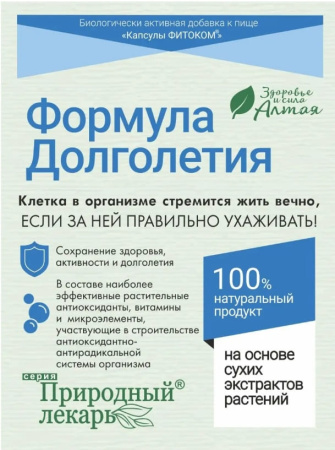 Биологически активная добавка к пище
«Капсулы ФИТОКОМ®»

Здоровье и сила Алтая

Формула Долголетия

Клетка в организме стремится жить вечно, ЕСЛИ ЗА НЕЙ ПРАВИЛЬНО УХАЖИВАТЬ!

Сохранение здоровья, активности и долголетия

В составе наиболее эффективные растительные антиоксиданты, витамины и микроэлементы, участвующие в строительстве антиоксидантно-антирадикальной системы организма

100% натуральный продукт

на основе сухих экстрактов растений

серия Природный® лекарь